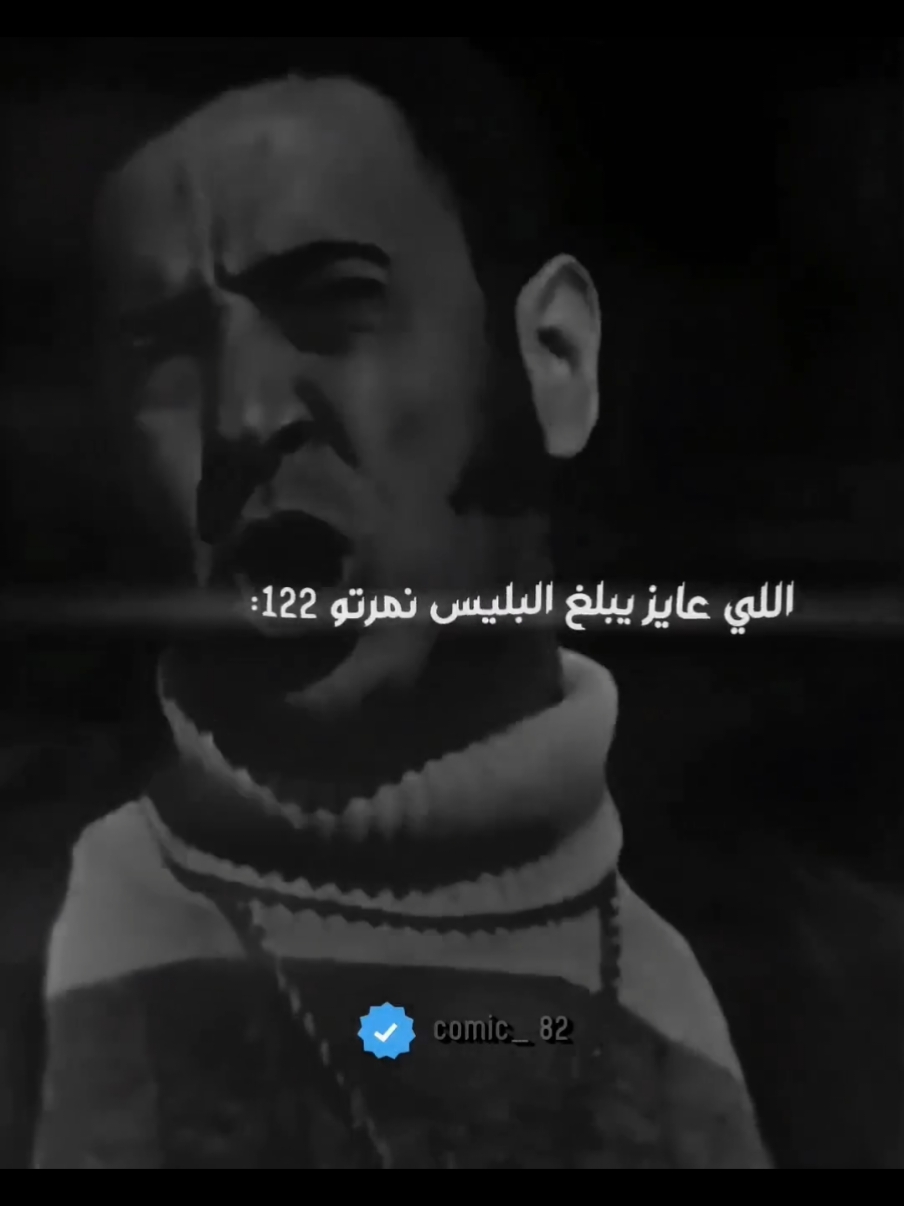 اللي عايز يبلغ البليس نمرتو 122:

comic_ 82